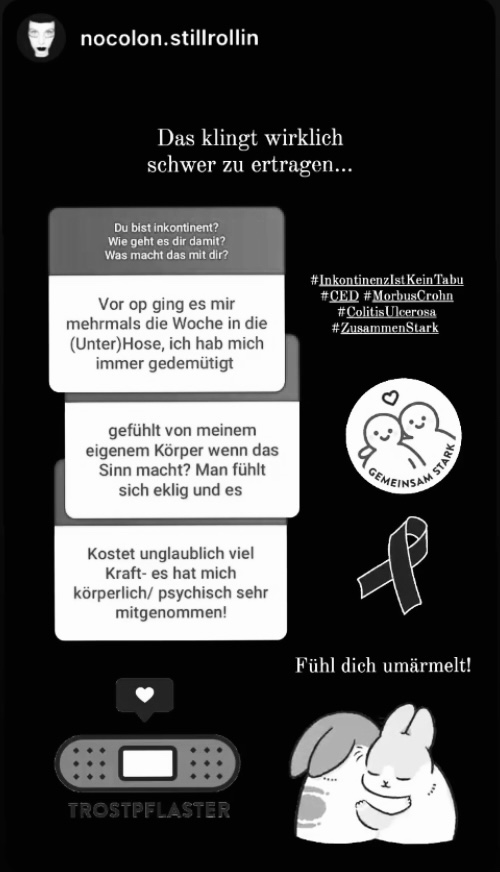 nocolon.stillrollin

Das klingt wirklich schwer zu ertragen...

Du bist inkontinent? Wie geht es dir damit? Was macht das mit dir?

Vor op ging es mir mehrmals die Woche in die (Unter)Hose, ich hab mich immer gedemütigt

gefühlt von meinem eigenem Körper wenn das Sinn macht? Man fühlt sich eklig und es

Kostet unglaublich viel Kraft- es hat mich körperlich/ psychisch sehr mitgenommen!

#InkontinenzIstKeinTabu
#CED #MorbusCrohn
#ColitisUlcerosa
#ZusammenStark

GEMEINSAM STARK

Fühl dich umärmelt!

TROSTPFLASTER